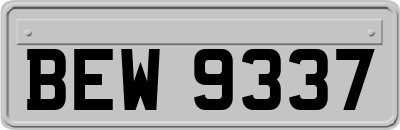 BEW 9337